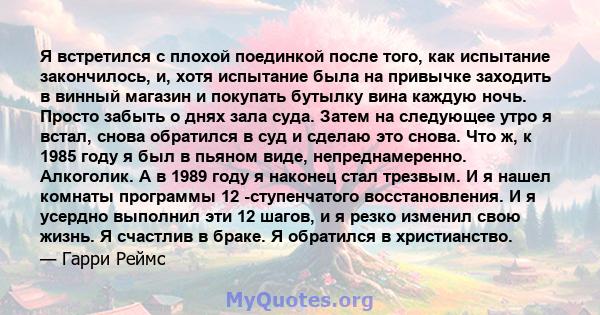 Я встретился с плохой поединкой после того, как испытание закончилось, и, хотя испытание была на привычке заходить в винный магазин и покупать бутылку вина каждую ночь. Просто забыть о днях зала суда. Затем на следующее утро я встал, снова обратился в суд и сделаю это снова. Что ж, к 1985 году я был в пьяном виде, непреднамеренно. Алкоголик. А в 1989 году я наконец стал трезвым. И я нашел комнаты программы 12 -ступенчатого восстановления. И я усердно выполнил эти 12 шагов, и я резко изменил свою жизнь. Я счастлив в браке. Я обратился в христианство.
— Гарри Реймс

MyQuotes.org